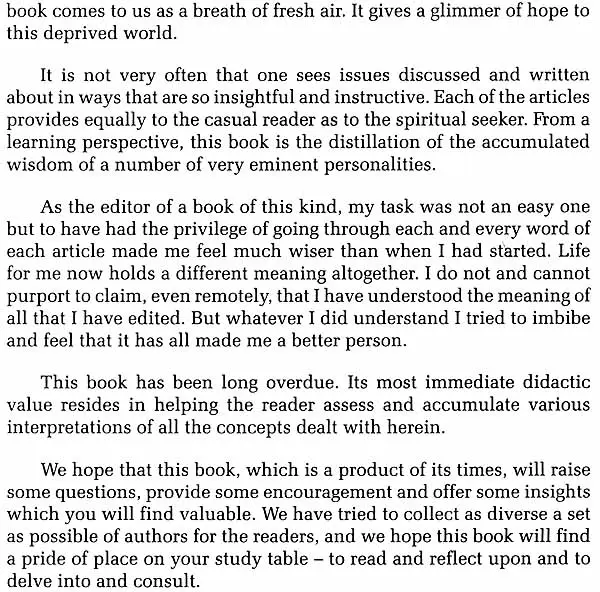 book comes to us as a breath of fresh air. It gives a glimmer of hope to this deprived world.

It is not very often that one sees issues discussed and written about in ways that are so insightful and instructive. Each of the articles provides equally to the casual reader as to the spiritual seeker. From a learning perspective, this book is the distillation of the accumulated wisdom of a number of very eminent personalities.

As the editor of a book of this kind, my task was not an easy one but to have had the privilege of going through each and every word of each article made me feel much wiser than when I had started. Life for me now holds a different meaning altogether. I do not and cannot purport to claim, even remotely, that I have understood the meaning of all that I have edited. But whatever I did understand I tried to imbibe and feel that it has all made me a better person.

This book has been long overdue. Its most immediate didactic value resides in helping the reader assess and accumulate various interpretations of all the concepts dealt with herein.

We hope that this book, which is a product of its times, will raise some questions, provide some encouragement and offer some insights which you will find valuable. We have tried to collect as diverse a set as possible of authors for the readers, and we hope this book will find a pride of place on your study table – to read and reflect upon and to delve into and consult.